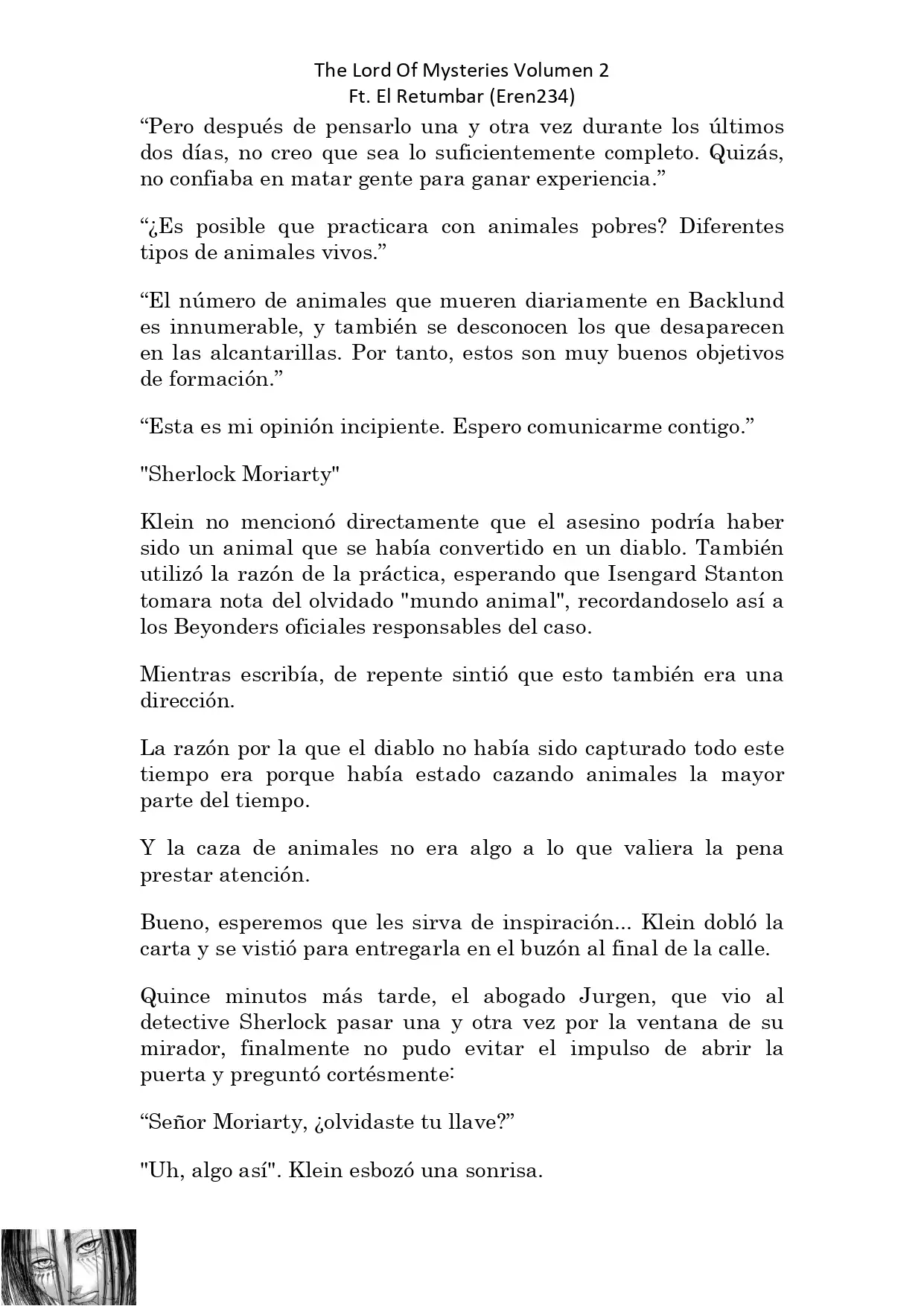 The Lord Of Mysteries Volumen 2
Ft. El Retumbar (Eren234)

“Pero después de pensarlo una y otra vez durante los últimos dos días, no creo que sea lo suficientemente completo. Quizás, no confiaba en matar gente para ganar experiencia.”

“¿Es posible que practicara con animales pobres? Diferentes tipos de animales vivos.”

“El número de animales que mueren diariamente en Backlund es innumerable, y también se desconocen los que desaparecen en las alcantarillas. Por tanto, estos son muy buenos objetivos de formación.”

“Esta es mi opinión incipiente. Espero comunicarme contigo.”

"Sherlock Moriarty"

Klein no mencionó directamente que el asesino podría haber sido un animal que se había convertido en un diablo. También utilizó la razón de la práctica, esperando que Isengard Stanton tomara nota del olvidado "mundo animal", recordandoselo así a los Beyonders oficiales responsables del caso.

Mientras escribía, de repente sintió que esto también era una dirección.

La razón por la que el diablo no había sido capturado todo este tiempo era porque había estado cazando animales la mayor parte del tiempo.

Y la caza de animales no era algo a lo que valiera la pena prestar atención.

Bueno, esperemos que les sirva de inspiración... Klein dobló la carta y se vistió para entregarla en el buzón al final de la calle.

Quince minutos más tarde, el abogado Jurgen, que vio al detective Sherlock pasar una y otra vez por la ventana de su mirador, finalmente no pudo evitar el impulso de abrir la puerta y preguntó cortésmente:

“Señor Moriarty, ¿olvidaste tu llave?”

"Uh, algo así". Klein esbozó una sonrisa.